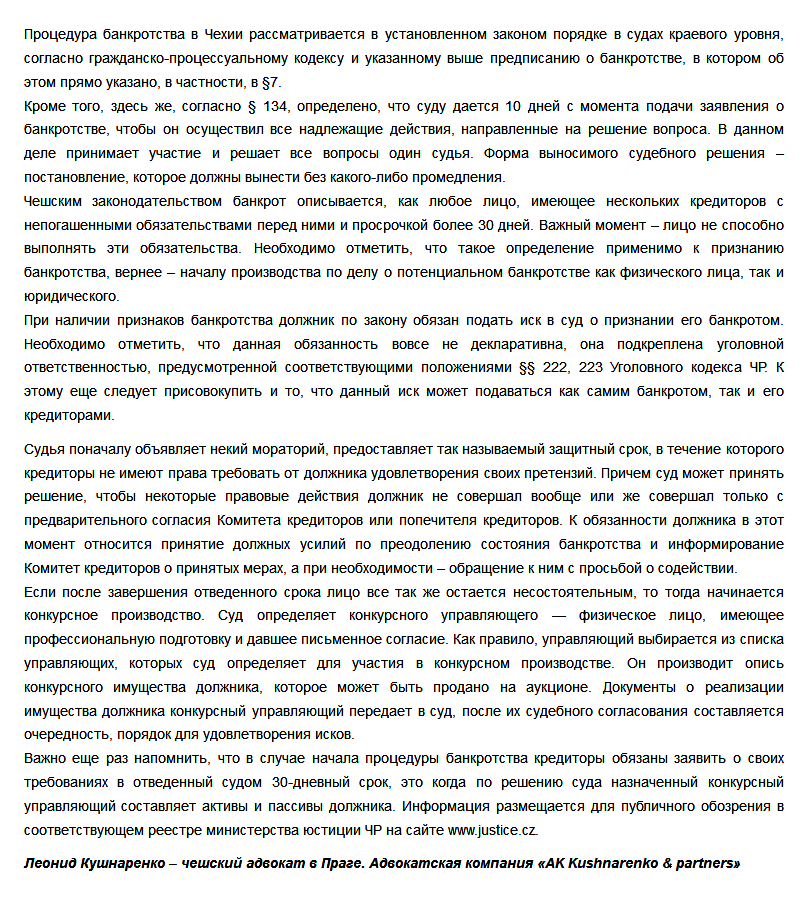 Процедура банкротства в Чехии рассматривается в установленном законом порядке в судах краевого уровня, согласно гражданско-процессуальному кодексу и указанному выше предписанию о банкротстве, в котором об этом прямо указано, в частности, в §7.
Кроме того, здесь же, согласно § 134, определено, что суду дается 10 дней с момента подачи заявления о банкротстве, чтобы он осуществил все надлежащие действия, направленные на решение вопроса. В данном деле принимает участие и решает все вопросы один судья. Форма выносимого судебного решения – постановление, которое должны вынести без какого-либо промедления.
Чешским законодательством банкрот описывается, как любое лицо, имеющее нескольких кредиторов с непогашенными обязательствами перед ними и просрочкой более 30 дней. Важный момент – лицо не способно выполнять эти обязательства. Необходимо отметить, что такое определение применимо к признанию банкротства, вернее – началу производства по делу о потенциальном банкротстве как физического лица, так и юридического.
При наличии признаков банкротства должник по закону обязан подать иск в суд о признании его банкротом. Необходимо отметить, что данная обязанность вовсе не декларативна, она подкреплена уголовной ответственностью, предусмотренной соответствующими положениями §§ 222, 223 Уголовного кодекса ЧР. К этому еще следует присовокупить и то, что данный иск может подаваться как самим банкротом, так и его кредиторами.

Судья поначалу объявляет некий мораторий, предоставляет так называемый защитный срок, в течение которого кредиторы не имеют права требовать от должника удовлетворения своих претензий. Причем суд может принять решение, чтобы некоторые правовые действия должник не совершал вообще или же совершал только с предварительного согласия Комитета кредиторов или попечителя кредиторов. К обязанности должника в этот момент относится принятие должных усилий по преодолению состояния банкротства и информирование Комитет кредиторов о принятых мерах, а при необходимости – обращение к ним с просьбой о содействии.
Если после завершения отведенного срока лицо все так же остается несостоятельным, то тогда начинается конкурсное производство. Суд определяет конкурсного управляющего — физическое лицо, имеющее профессиональную подготовку и давшее письменное согласие. Как правило, управляющий выбирается из списка управляющих, которых суд определяет для участия в конкурсном производстве. Он производит опись конкурсного имущества должника, которое может быть продано на аукционе. Документы о реализации имущества должника конкурсный управляющий передает в суд, после их судебного согласования составляется очередность, порядок для удовлетворения исков.
Важно еще раз напомнить, что в случае начала процедуры банкротства кредиторы обязаны заявить о своих требованиях в отведенный судом 30-дневный срок, это когда по решению суда назначенный конкурсный управляющий составляет активы и пассивы должника. Информация размещается для публичного обозрения в соответствующем реестре министерства юстиции ЧР на сайте www.justice.cz.

Леонид Кушнаренко – чешский адвокат в Праге. Адвокатская компания «AK Kushnarenko & partners»